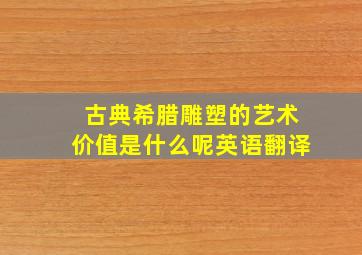 古典希腊雕塑的艺术价值是什么呢英语翻译